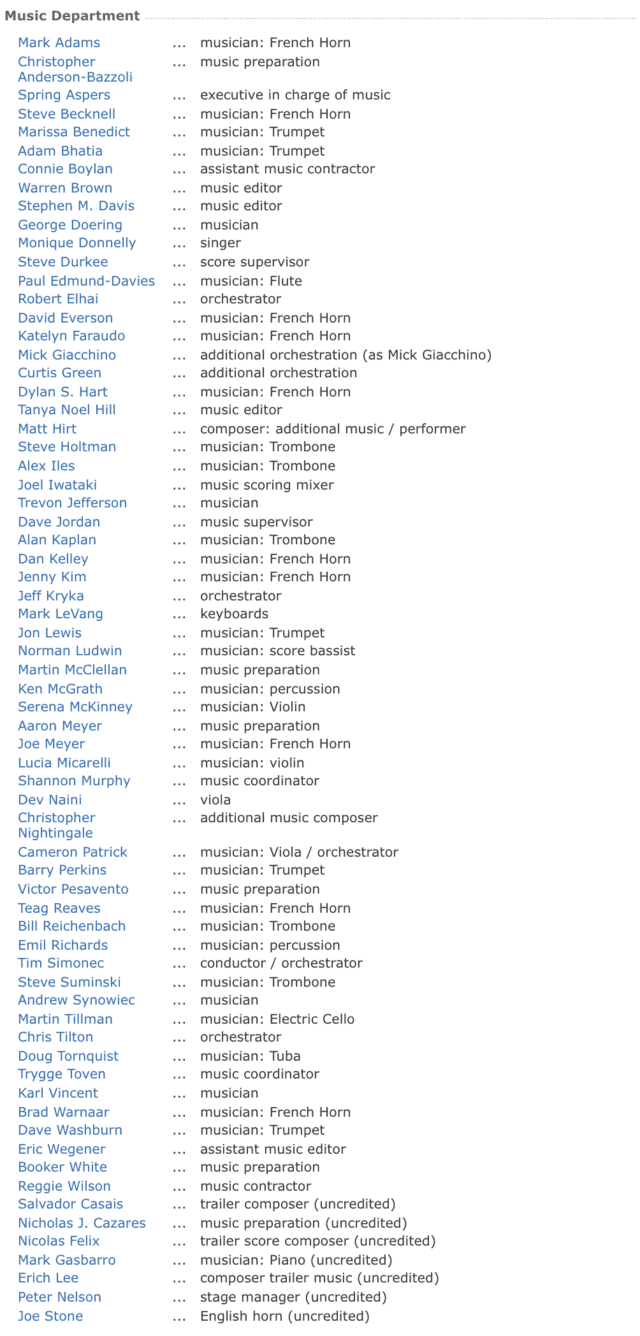 Music Department

| | | |
|---|---|---|
| Mark Adams | ... | musician: French Horn |
| Christopher Anderson-Bazzoli | ... | music preparation |
| Spring Aspers | ... | executive in charge of music |
| Steve Becknell | ... | musician: French Horn |
| Marissa Benedict | ... | musician: Trumpet |
| Adam Bhatia | ... | musician: Trumpet |
| Connie Boylan | ... | assistant music contractor |
| Warren Brown | ... | music editor |
| Stephen M. Davis | ... | music editor |
| George Doering | ... | musician |
| Monique Donnelly | ... | singer |
| Steve Durkee | ... | score supervisor |
| Paul Edmund-Davies | ... | musician: Flute |
| Robert Elhai | ... | orchestrator |
| David Everson | ... | musician: French Horn |
| Katelyn Faraudo | ... | musician: French Horn |
| Mick Giacchino | ... | additional orchestration (as Mick Giacchino) |
| Curtis Green | ... | additional orchestration |
| Dylan S. Hart | ... | musician: French Horn |
| Tanya Noel Hill | ... | music editor |
| Matt Hirt | ... | composer: additional music / performer |
| Steve Holtman | ... | musician: Trombone |
| Alex Iles | ... | musician: Trombone |
| Joel Iwataki | ... | music scoring mixer |
| Trevon Jefferson | ... | musician |
| Dave Jordan | ... | music supervisor |
| Alan Kaplan | ... | musician: Trombone |
| Dan Kelley | ... | musician: French Horn |
| Jenny Kim | ... | musician: French Horn |
| Jeff Kryka | ... | orchestrator |
| Mark LeVang | ... | keyboards |
| Jon Lewis | ... | musician: Trumpet |
| Norman Ludwin | ... | musician: score bassist |
| Martin McClellan | ... | music preparation |
| Ken McGrath | ... | musician: percussion |
| Serena McKinney | ... | musician: Violin |
| Aaron Meyer | ... | music preparation |
| Joe Meyer | ... | musician: French Horn |
| Lucia Micarelli | ... | musician: violin |
| Shannon Murphy | ... | music coordinator |
| Dev Naini | ... | viola |
| Christopher Nightingale | ... | additional music composer |
| Cameron Patrick | ... | musician: Viola / orchestrator |
| Barry Perkins | ... | musician: Trumpet |
| Victor Pesavento | ... | music preparation |
| Teag Reaves | ... | musician: French Horn |
| Bill Reichenbach | ... | musician: Trombone |
| Emil Richards | ... | musician: percussion |
| Tim Simonec | ... | conductor / orchestrator |
| Steve Suminski | ... | musician: Trombone |
| Andrew Synowiec | ... | musician |
| Martin Tillman | ... | musician: Electric Cello |
| Chris Tilton | ... | orchestrator |
| Doug Tornquist | ... | musician: Tuba |
| Trygge Toven | ... | music coordinator |
| Karl Vincent | ... | musician |
| Brad Warnaar | ... | musician: French Horn |
| Dave Washburn | ... | musician: Trumpet |
| Eric Wegener | ... | assistant music editor |
| Booker White | ... | music preparation |
| Reggie Wilson | ... | music contractor |
| Salvador Casais | ... | trailer composer (uncredited) |
| Nicholas J. Cazares | ... | music preparation (uncredited) |
| Nicolas Felix | ... | trailer score composer (uncredited) |
| Mark Gasbarro | ... | musician: Piano (uncredited) |
| Erich Lee | ... | composer trailer music (uncredited) |
| Peter Nelson | ... | stage manager (uncredited) |
| Joe Stone | ... | English horn (uncredited) |